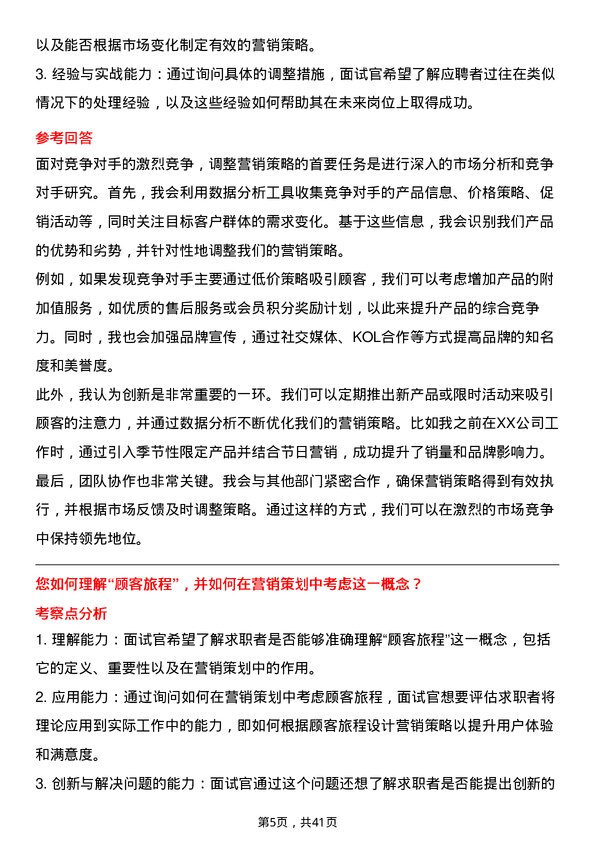 以及能否根据市场变化制定有效的营销策略。

3. 经验与实战能力：通过询问具体的调整措施，面试官希望了解应聘者过往在类似情况下的处理经验，以及这些经验如何帮助其在未来岗位上取得成功。

参考回答

面对竞争对手的激烈竞争，调整营销策略的首要任务是进行深入的市场分析和竞争对手研究。首先，我会利用数据分析工具收集竞争对手的产品信息、价格策略、促销活动等，同时关注目标客户群体的需求变化。基于这些信息，我会识别我们产品的优势和劣势，并针对性地调整我们的营销策略。

例如，如果发现竞争对手主要通过低价策略吸引顾客，我们可以考虑增加产品的附加值服务，如优质的售后服务或会员积分奖励计划，以此来提升产品的综合竞争力。同时，我也会加强品牌宣传，通过社交媒体、KOL合作等方式提高品牌的知名度和美誉度。

此外，我认为创新是非常重要的一环。我们可以定期推出新产品或限时活动来吸引顾客的注意力，并通过数据分析不断优化我们的营销策略。比如我之前在XX公司工作时，通过引入季节性限定产品并结合节日营销，成功提升了销量和品牌影响力。

最后，团队协作也非常关键。我会与其他部门紧密合作，确保营销策略得到有效执行，并根据市场反馈及时调整策略。通过这样的方式，我们可以在激烈的市场竞争中保持领先地位。

您如何理解“顾客旅程”，并如何在营销策划中考虑这一概念？

考察点分析

1. 理解能力：面试官希望了解求职者是否能够准确理解“顾客旅程”这一概念，包括它的定义、重要性以及在营销策划中的作用。

2. 应用能力：通过询问如何在营销策划中考虑顾客旅程，面试官想要评估求职者将理论应用到实际工作中的能力，即如何根据顾客旅程设计营销策略以提升用户体验和满意度。

3. 创新与解决问题的能力：面试官通过这个问题还想了解求职者是否能提出创新的

第5页，共41页